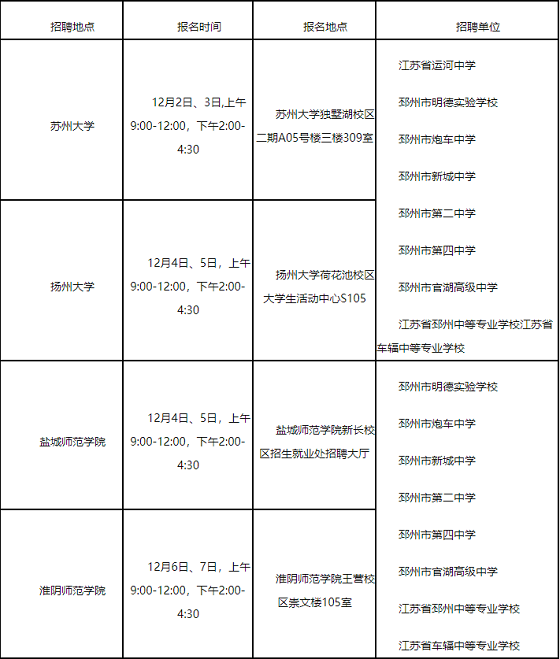 | 招聘地点 | 报名时间 | 报名地点 | 招聘单位 |
|---|---|---|---|
| 苏州大学 | 12月2日、3日,上午9:00-12:00，下午2:00-4:30 | 苏州大学独墅湖校区二期A05号楼三楼309室 | 江苏省运河中学 邳州市明德实验学校 邳州市炮车中学 邳州市新城中学 邳州市第二中学 邳州市第四中学 邳州市官湖高级中学 江苏省邳州中等专业学校江苏省车辐中等专业学校 |
| 扬州大学 | 12月4日、5日，上午9:00-12:00，下午2:00-4:30 | 扬州大学荷花池校区大学生活动中心S105 | |
| 盐城师范学院 | 12月4日、5日，上午9:00-12:00，下午2:00-4:30 | 盐城师范学院新长校区招生就业处招聘大厅 | 邳州市明德实验学校 邳州市炮车中学 邳州市新城中学 邳州市第二中学 邳州市第四中学 邳州市官湖高级中学 江苏省邳州中等专业学校 江苏省车辐中等专业学校 |
| 淮阴师范学院 | 12月6日、7日，上午9:00-12:00，下午2:00-4:30 | 淮阴师范学院王营校区崇文楼105室 | |